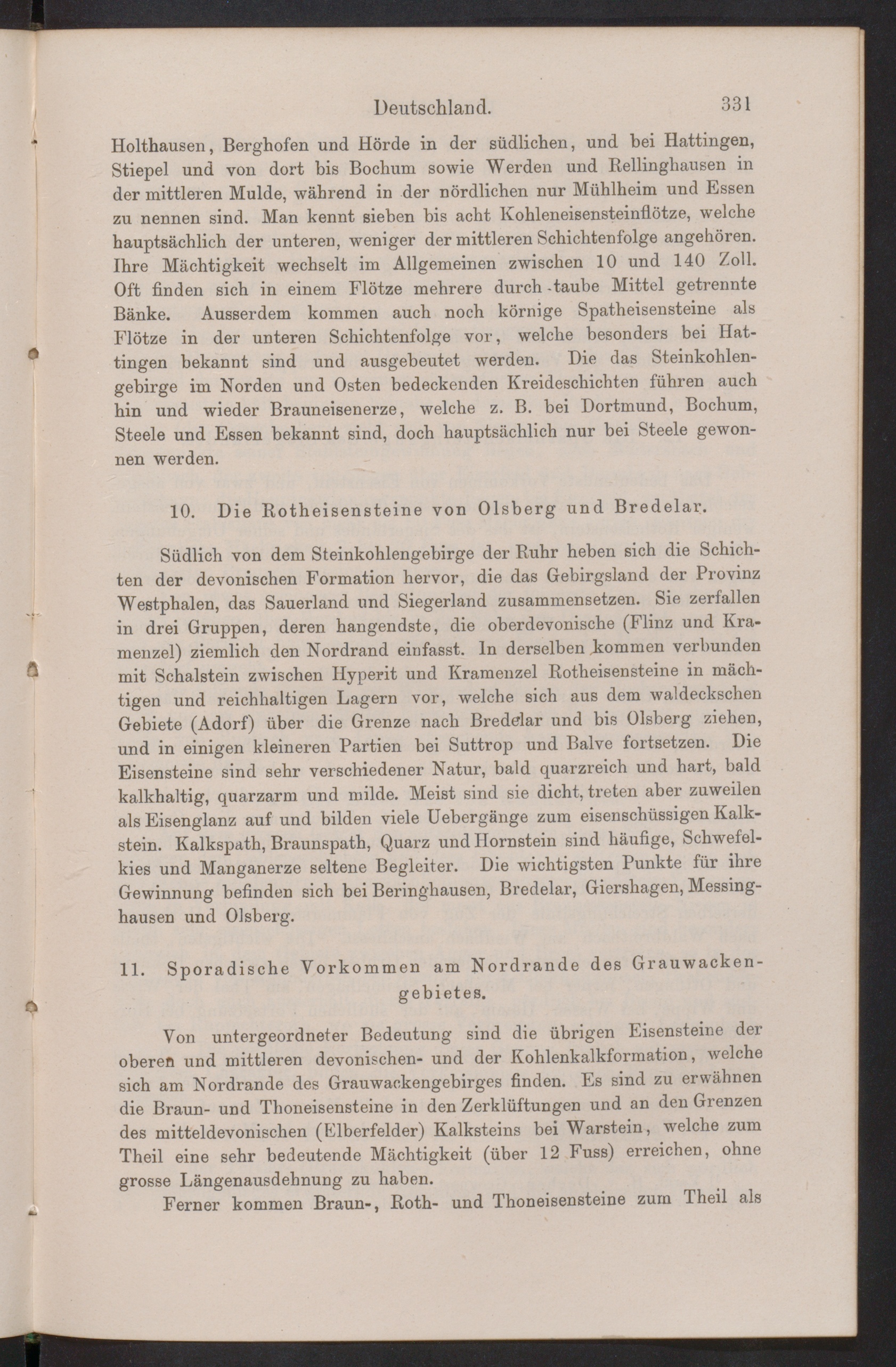 Deutschland. 331

Holthausen, Berghofen und Hörde in der südlichen, und bei Hattingen, Stiepel und von dort bis Bochum sowie Werden und Rellinghausen in der mittleren Mulde, während in der nördlichen nur Mühlheim und Essen zu nennen sind. Man kennt sieben bis acht Kohleneisensteinflötze, welche hauptsächlich der unteren, weniger der mittleren Schichtenfolge angehören. Ihre Mächtigkeit wechselt im Allgemeinen zwischen 10 und 140 Zoll. Oft finden sich in einem Flötze mehrere durch taube Mittel getrennte Bänke. Ausserdem kommen auch noch körnige Spatheisensteine als Flötze in der unteren Schichtenfolge vor, welche besonders bei Hattingen bekannt sind und ausgebeutet werden. Die das Steinkohlengebirge im Norden und Osten bedeckenden Kreideschichten führen auch hin und wieder Brauneisenerze, welche z. B. bei Dortmund, Bochum, Steele und Essen bekannt sind, doch hauptsächlich nur bei Steele gewonnen werden.

10. Die Rotheisensteine von Olsberg und Bredelar.

Südlich von dem Steinkohlengebirge der Ruhr heben sich die Schichten der devonischen Formation hervor, die das Gebirgsland der Provinz Westphalen, das Sauerland und Siegerland zusammensetzen. Sie zerfallen in drei Gruppen, deren hangendste, die oberdevonische (Flinz und Kramenzel) ziemlich den Nordrand einfasst. In derselben kommen verbunden mit Schalstein zwischen Hyperit und Kramenzel Rotheisensteine in mächtigen und reichhaltigen Lagern vor, welche sich aus dem waldeckschen Gebiete (Adorf) über die Grenze nach Bredelar und bis Olsberg ziehen, und in einigen kleineren Partien bei Suttrop und Balve fortsetzen. Die Eisensteine sind sehr verschiedener Natur, bald quarzreich und hart, bald kalkhaltig, quarzarm und milde. Meist sind sie dicht, treten aber zuweilen als Eisenglanz auf und bilden viele Uebergänge zum eisenschüssigen Kalkstein. Kalkspath, Braunspath, Quarz und Hornstein sind häufige, Schwefelkies und Manganerze seltene Begleiter. Die wichtigsten Punkte für ihre Gewinnung befinden sich bei Beringhausen, Bredelar, Giershagen, Messinghausen und Olsberg.

11. Sporadische Vorkommen am Nordrande des Grauwackengebietes.

Von untergeordneter Bedeutung sind die übrigen Eisensteine der oberen und mittleren devonischen- und der Kohlenkalkformation, welche sich am Nordrande des Grauwackengebirges finden. Es sind zu erwähnen die Braun- und Thoneisensteine in den Zerklüftungen und an den Grenzen des mitteldevonischen (Elberfelder) Kalksteins bei Warstein, welche zum Theil eine sehr bedeutende Mächtigkeit (über 12 Fuss) erreichen, ohne grosse Längenausdehnung zu haben.

Ferner kommen Braun-, Roth- und Thoneisensteine zum Theil als